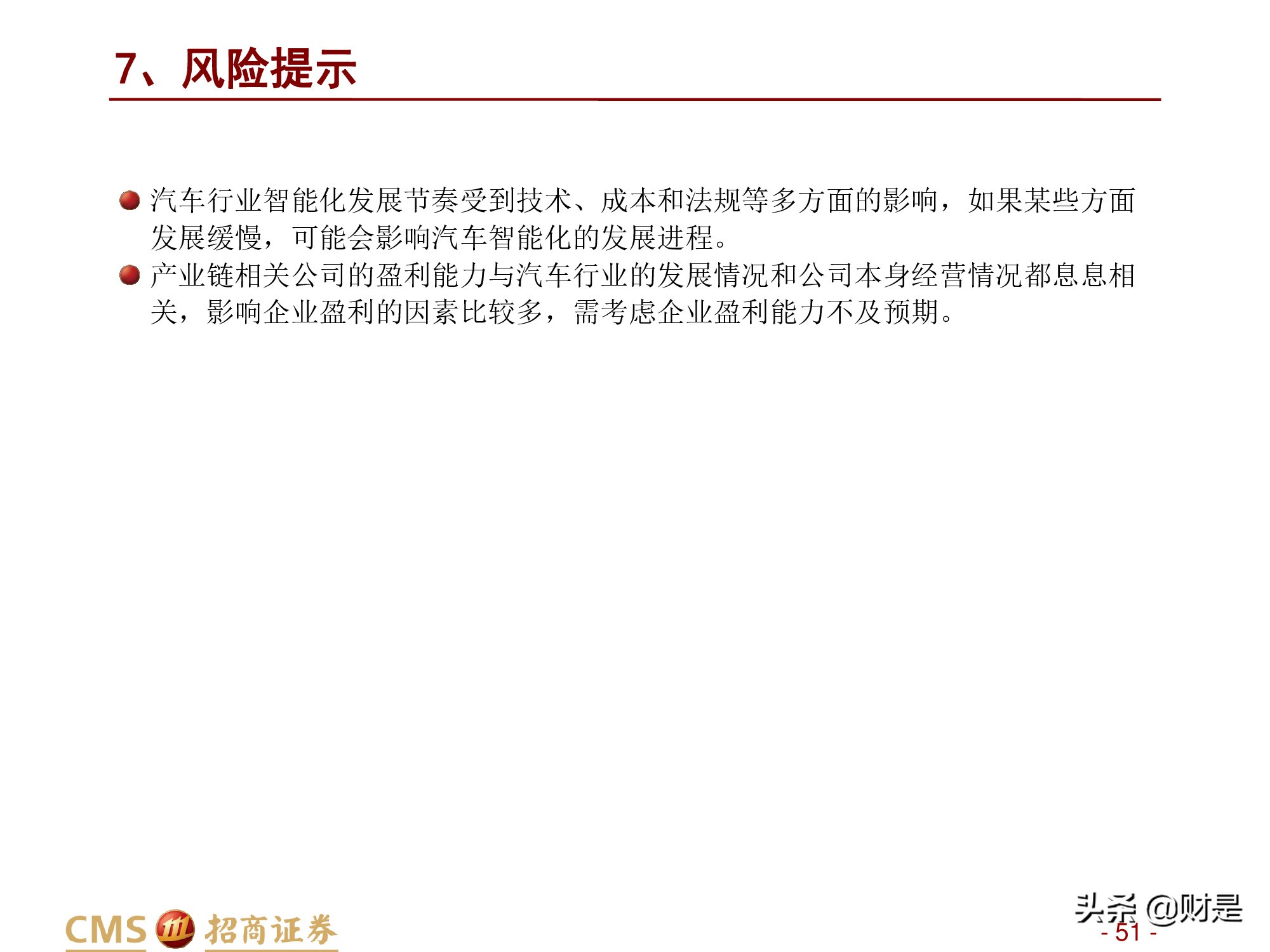 7、风险提示

汽车行业智能化发展节奏受到技术、成本和法规等多方面的影响，如果某些方面发展缓慢，可能会影响汽车智能化的发展进程。

产业链相关公司的盈利能力与汽车行业的发展情况和公司本身经营情况都息息相关，影响企业盈利的因素比较多，需考虑企业盈利能力不及预期。

CMS 招商证券

头条 @财是

- 51 -